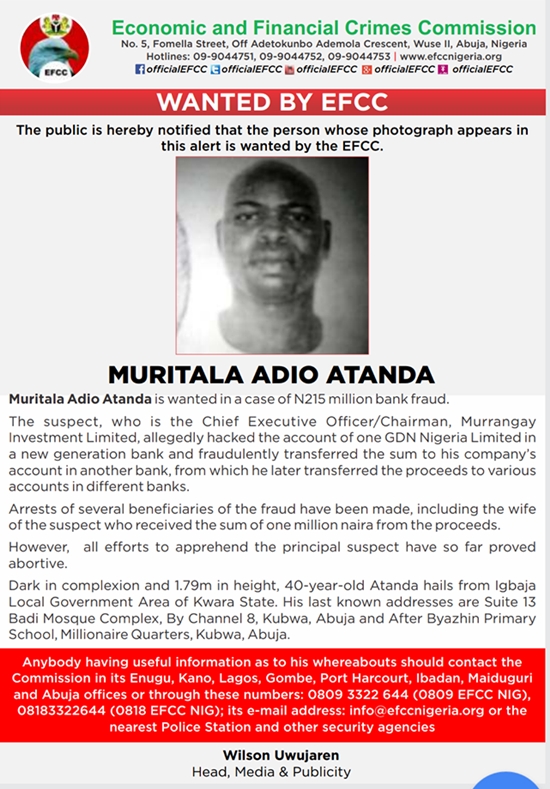 EFCC

Economic and Financial Crimes Commission
No. 5, Fomella Street, Off Adetokunbo Ademola Crescent, Wuse II, Abuja, Nigeria
Hotlines: 09-9044751, 09-9044752, 09-9044753 | www.efccnigeria.org
officialEFCC officialEFCC officialEFCC officialEFCC officialEFCC

WANTED BY EFCC

The public is hereby notified that the person whose photograph appears in this alert is wanted by the EFCC.

MURITALA ADIO ATANDA

Muritala Adio Atanda is wanted in a case of N215 million bank fraud.

The suspect, who is the Chief Executive Officer/Chairman, Murrangay Investment Limited, allegedly hacked the account of one GDN Nigeria Limited in a new generation bank and fraudulently transferred the sum to his company's account in another bank, from which he later transferred the proceeds to various accounts in different banks.

Arrests of several beneficiaries of the fraud have been made, including the wife of the suspect who received the sum of one million naira from the proceeds.

However, all efforts to apprehend the principal suspect have so far proved abortive.

Dark in complexion and 1.79m in height, 40-year-old Atanda hails from Igbaja Local Government Area of Kwara State. His last known addresses are Suite 13 Badi Mosque Complex, By Channel 8, Kubwa, Abuja and After Byazhin Primary School, Millionaire Quarters, Kubwa, Abuja.

Anybody having useful information as to his whereabouts should contact the Commission in its Enugu, Kano, Lagos, Gombe, Port Harcourt, Ibadan, Maiduguri and Abuja offices or through these numbers: 0809 3322 644 (0809 EFCC NIG), 08183322644 (0818 EFCC NIG); its e-mail address: info@efccnigeria.org or the nearest Police Station and other security agencies

Wilson Uwujaren
Head, Media & Publicity